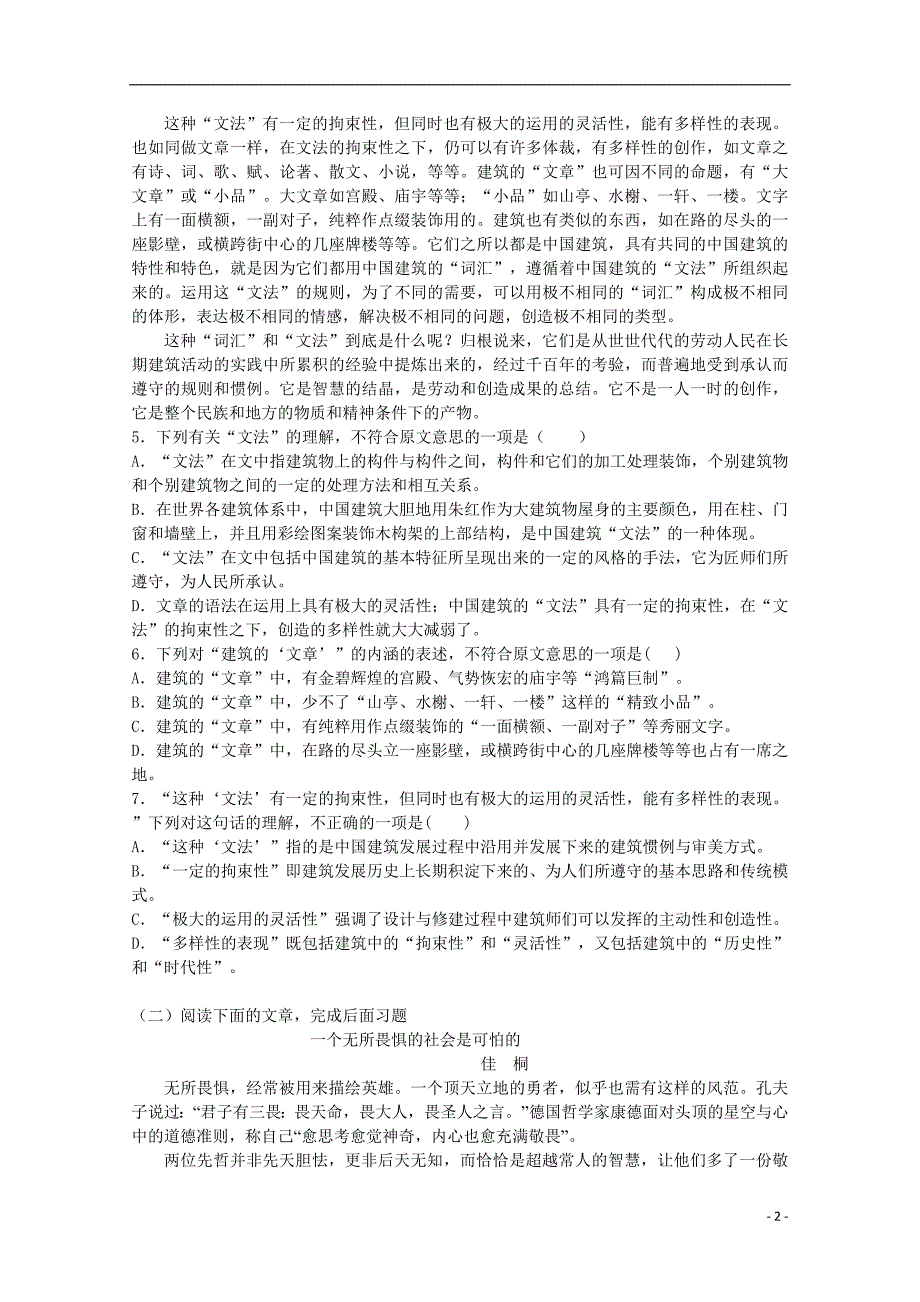 这种“文法”有一定的拘束性，但同时也有极大的运用的灵活性，能有多样性的表现。也如同做文章一样，在文法的拘束性之下，仍可以有许多体裁，有多样性的创作，如文章之有诗、词、歌、赋、论著、散文、小说，等等。建筑的“文章”也可因不同的命题，有“大文章”或“小品”。大文章如宫殿、庙宇等等；“小品”如山亭、水榭、一轩、一楼。文字上有一面横额，一副对子，纯粹作点缀装饰用的。建筑也有类似的东西，如在路的尽头的一座影壁，或横跨街中心的几座牌楼等等。它们之所以都是中国建筑，具有共同的中国建筑的特性和特色，就是因为它们都用中国建筑的“词汇”，遵循着中国建筑的“文法”所组织起来的。运用这“文法”的规则，为了不同的需要，可以用极不相同的“词汇”构成极不相同的体形，表达极不相同的情感，解决极不相同的问题，创造极不相同的类型。

这种“词汇”和“文法”到底是什么呢？归根说来，它们是从世世代代的劳动人民在长期建筑活动的实践中所累积的经验中提炼出来的，经过千百年的考验，而普遍地受到承认而遵守的规则和惯例。它是智慧的结晶，是劳动和创造成果的总结。它不是一人一时的创作，它是整个民族和地方的物质和精神条件下的产物。

5．下列有关“文法”的理解，不符合原文意思的一项是（　　）
A．“文法”在文中指建筑物上的构件与构件之间，构件和它们的加工处理装饰，个别建筑物和个别建筑物之间的一定的处理方法和相互关系。
B．在世界各建筑体系中，中国建筑大胆地用朱红作为大建筑物屋身的主要颜色，用在柱、门窗和墙壁上，并且用彩绘图案装饰木构架的上部结构，是中国建筑“文法”的一种体现。
C．“文法”在文中包括中国建筑的基本特征所呈现出来的一定的风格的手法，它为匠师们所遵守，为人民所承认。
D．文章的语法在运用上具有极大的灵活性；中国建筑的“文法”具有一定的拘束性，在“文法”的拘束性之下，创造的多样性就大大减弱了。
6．下列对“建筑的‘文章’”的内涵的表述，不符合原文意思的一项是(　　)
A．建筑的“文章”中，有金碧辉煌的宫殿、气势恢宏的庙宇等“鸿篇巨制”。
B．建筑的“文章”中，少不了“山亭、水榭、一轩、一楼”这样的“精致小品”。
C．建筑的“文章”中，有纯粹用作点缀装饰的“一面横额、一副对子”等秀丽文字。
D．建筑的“文章”中，在路的尽头立一座影壁，或横跨街中心的几座牌楼等等也占有一席之地。
7．“这种‘文法’有一定的拘束性，但同时也有极大的运用的灵活性，能有多样性的表现。”下列对这句话的理解，不正确的一项是(　　)
A．“这种‘文法’”指的是中国建筑发展过程中沿用并发展下来的建筑惯例与审美方式。
B．“一定的拘束性”即建筑发展历史上长期积淀下来的、为人们所遵守的基本思路和传统模式。
C．“极大的运用的灵活性”强调了设计与修建过程中建筑师们可以发挥的主动性和创造性。
D．“多样性的表现”既包括建筑中的“拘束性”和“灵活性”，又包括建筑中的“历史性”和“时代性”。

（二）阅读下面的文章，完成后面习题
一个无所畏惧的社会是可怕的
佳　桐
无所畏惧，经常被用来描绘英雄。一个顶天立地的勇者，似乎也需有这样的风范。孔夫子说过：“君子有三畏：畏天命，畏大人，畏圣人之言。”德国哲学家康德面对头顶的星空与心中的道德准则，称自己“愈思考愈觉神奇，内心也愈充满敬畏”。
两位先哲并非先天胆怯，更非后天无知，而恰恰是超越常人的智慧，让他们多了一份敬

- 2 -